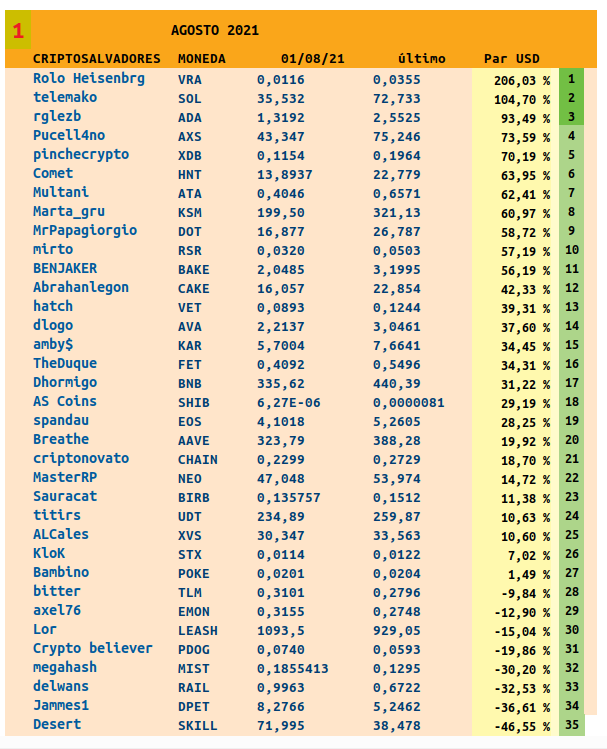 1 AGOSTO 2021

| CRIPTOSALVADORES | MONEDA | 01/08/21 | último | Par USD | |
|---|---|---|---|---|---|
| Rolo Heisenbrg | VRA | 0,0116 | 0,0355 | 206,03 % | 1 |
| telemako | SOL | 35,532 | 72,733 | 104,70 % | 2 |
| rglezb | ADA | 1,3192 | 2,5525 | 93,49 % | 3 |
| Pucell4no | AXS | 43,347 | 75,246 | 73,59 % | 4 |
| pinchecrypto | XDB | 0,1154 | 0,1964 | 70,19 % | 5 |
| Comet | HNT | 13,8937 | 22,779 | 63,95 % | 6 |
| Multani | ATA | 0,4046 | 0,6571 | 62,41 % | 7 |
| Marta_gru | KSM | 199,50 | 321,13 | 60,97 % | 8 |
| MrPapagiorgio | DOT | 16,877 | 26,787 | 58,72 % | 9 |
| mirto | RSR | 0,0320 | 0,0503 | 57,19 % | 10 |
| BENJAKER | BAKE | 2,0485 | 3,1995 | 56,19 % | 11 |
| Abrahanlegon | CAKE | 16,057 | 22,854 | 42,33 % | 12 |
| hatch | VET | 0,0893 | 0,1244 | 39,31 % | 13 |
| dlogo | AVA | 2,2137 | 3,0461 | 37,60 % | 14 |
| amby$ | KAR | 5,7004 | 7,6641 | 34,45 % | 15 |
| TheDuque | FET | 0,4092 | 0,5496 | 34,31 % | 16 |
| Dhormigo | BNB | 335,62 | 440,39 | 31,22 % | 17 |
| AS Coins | SHIB | 6,27E-06 | 0,0000081 | 29,19 % | 18 |
| spandau | EOS | 4,1018 | 5,2605 | 28,25 % | 19 |
| Breathe | AAVE | 323,79 | 388,28 | 19,92 % | 20 |
| criptonovato | CHAIN | 0,2299 | 0,2729 | 18,70 % | 21 |
| MasterRP | NEO | 47,048 | 53,974 | 14,72 % | 22 |
| Sauracat | BIRB | 0,135757 | 0,1512 | 11,38 % | 23 |
| titirs | UDT | 234,89 | 259,87 | 10,63 % | 24 |
| ALCales | XVS | 30,347 | 33,563 | 10,60 % | 25 |
| KloK | STX | 0,0114 | 0,0122 | 7,02 % | 26 |
| Bambino | POKE | 0,0201 | 0,0204 | 1,49 % | 27 |
| bitter | TLM | 0,3101 | 0,2796 | -9,84 % | 28 |
| axel76 | EMON | 0,3155 | 0,2748 | -12,90 % | 29 |
| Lor | LEASH | 1093,5 | 929,05 | -15,04 % | 30 |
| Crypto believer | PDOG | 0,0740 | 0,0593 | -19,86 % | 31 |
| megahash | MIST | 0,1855413 | 0,1295 | -30,20 % | 32 |
| delwans | RAIL | 0,9963 | 0,6722 | -32,53 % | 33 |
| Jammes1 | DPET | 8,2766 | 5,2462 | -36,61 % | 34 |
| Desert | SKILL | 71,995 | 38,478 | -46,55 % | 35 |